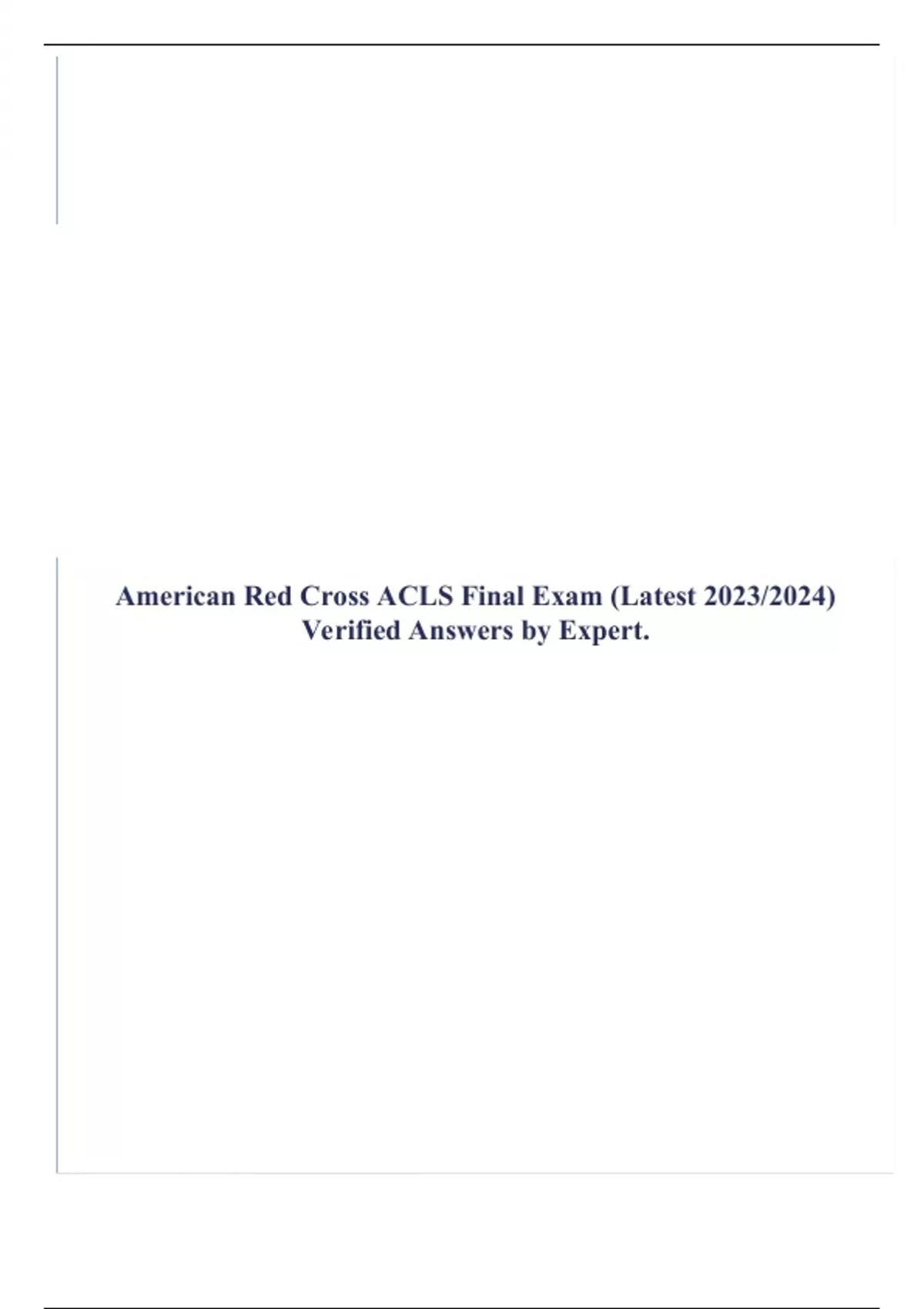 American Red Cross ACLS Final Exam (Latest 2023/2024) Verified Answers by Expert.